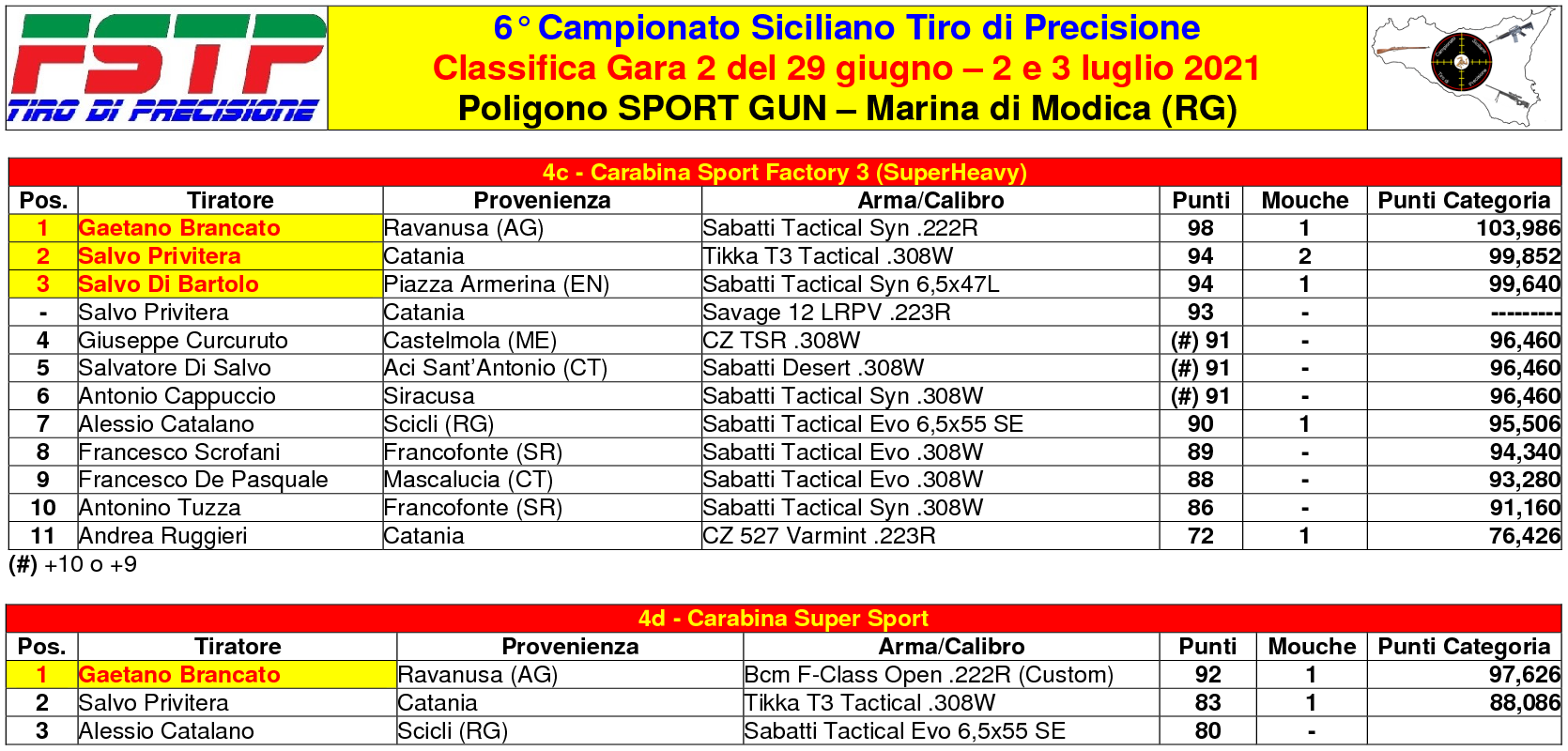 FSTP
TIRO DI PRECISIONE

6° Campionato Siciliano Tiro di Precisione
Classifica Gara 2 del 29 giugno – 2 e 3 luglio 2021
Poligono SPORT GUN – Marina di Modica (RG)

4c - Carabina Sport Factory 3 (SuperHeavy)

| Pos. | Tiratore | Provenienza | Arma/Calibro | Punti | Mouche | Punti Categoria |
|---|---|---|---|---|---|---|
| 1 | Gaetano Brancato | Ravanusa (AG) | Sabatti Tactical Syn .222R | 98 | 1 | 103,986 |
| 2 | Salvo Privitera | Catania | Tikka T3 Tactical .308W | 94 | 2 | 99,852 |
| 3 | Salvo Di Bartolo | Piazza Armerina (EN) | Sabatti Tactical Syn 6,5x47L | 94 | 1 | 99,640 |
| - | Salvo Privitera | Catania | Savage 12 LRPV .223R | 93 | - | --------- |
| 4 | Giuseppe Curcuruto | Castelmola (ME) | CZ TSR .308W | (#) 91 | - | 96,460 |
| 5 | Salvatore Di Salvo | Aci Sant'Antonio (CT) | Sabatti Desert .308W | (#) 91 | - | 96,460 |
| 6 | Antonio Cappuccio | Siracusa | Sabatti Tactical Syn .308W | (#) 91 | - | 96,460 |
| 7 | Alessio Catalano | Scicli (RG) | Sabatti Tactical Evo 6,5x55 SE | 90 | 1 | 95,506 |
| 8 | Francesco Scrofani | Francofonte (SR) | Sabatti Tactical Evo .308W | 89 | - | 94,340 |
| 9 | Francesco De Pasquale | Mascalucia (CT) | Sabatti Tactical Evo .308W | 88 | - | 93,280 |
| 10 | Antonino Tuzza | Francofonte (SR) | Sabatti Tactical Syn .308W | 86 | - | 91,160 |
| 11 | Andrea Ruggieri | Catania | CZ 527 Varmint .223R | 72 | 1 | 76,426 |

(#) +10 o +9

4d - Carabina Super Sport

| Pos. | Tiratore | Provenienza | Arma/Calibro | Punti | Mouche | Punti Categoria |
|---|---|---|---|---|---|---|
| 1 | Gaetano Brancato | Ravanusa (AG) | Bcm F-Class Open .222R (Custom) | 92 | 1 | 97,626 |
| 2 | Salvo Privitera | Catania | Tikka T3 Tactical .308W | 83 | 1 | 88,086 |
| 3 | Alessio Catalano | Scicli (RG) | Sabatti Tactical Evo 6,5x55 SE | 80 | - | |